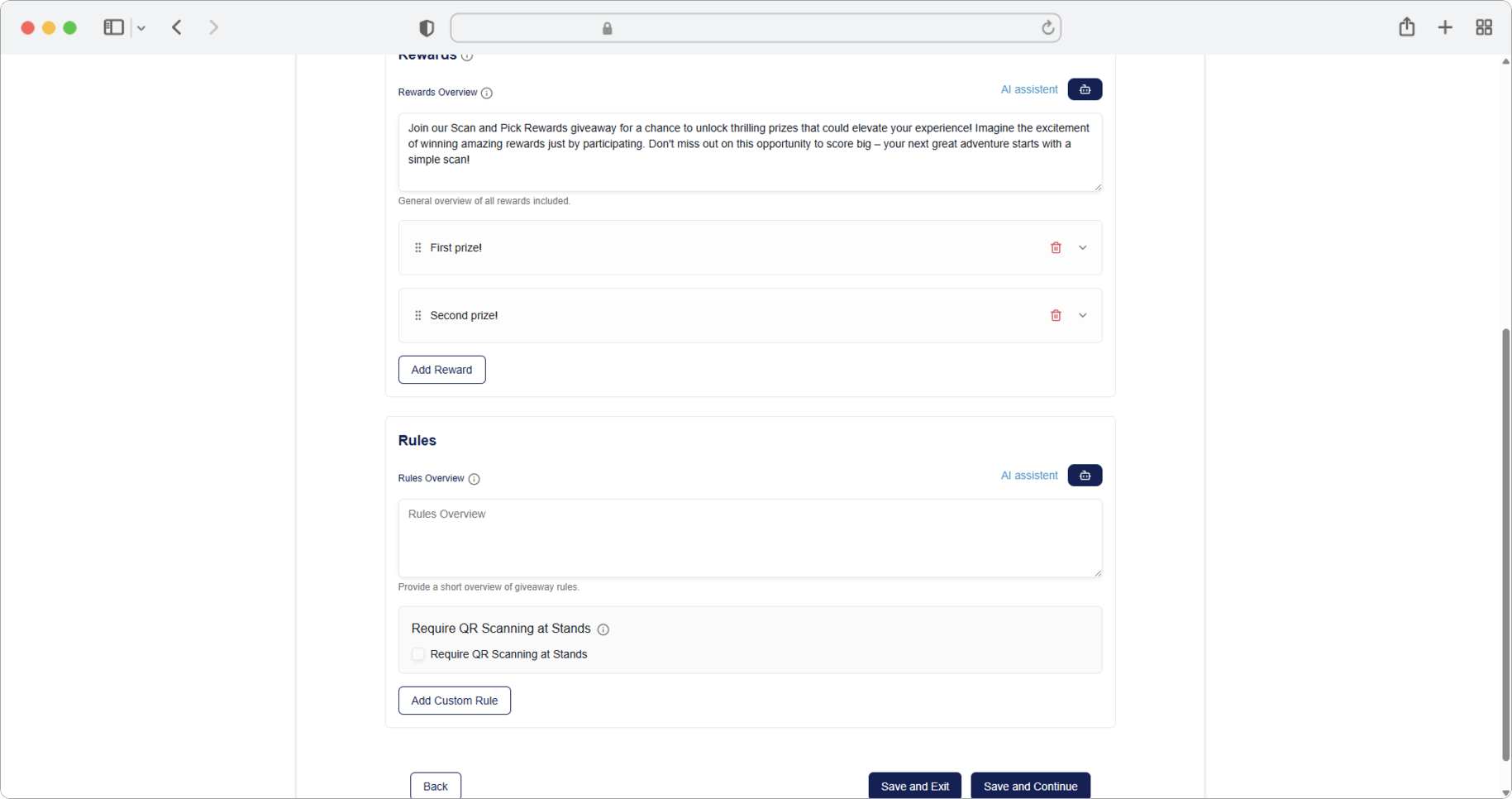 Rewards

Rewards Overview

AI assistent

Join our Scan and Pick Rewards giveaway for a chance to unlock thrilling prizes that could elevate your experience! Imagine the excitement of winning amazing rewards just by participating. Don't miss out on this opportunity to score big – your next great adventure starts with a simple scan!

General overview of all rewards included.

First prize!

Second prize!

Add Reward

Rules

Rules Overview

AI assistent

Rules Overview

Provide a short overview of giveaway rules.

Require QR Scanning at Stands

Require QR Scanning at Stands

Add Custom Rule

Back

Save and Exit

Save and Continue